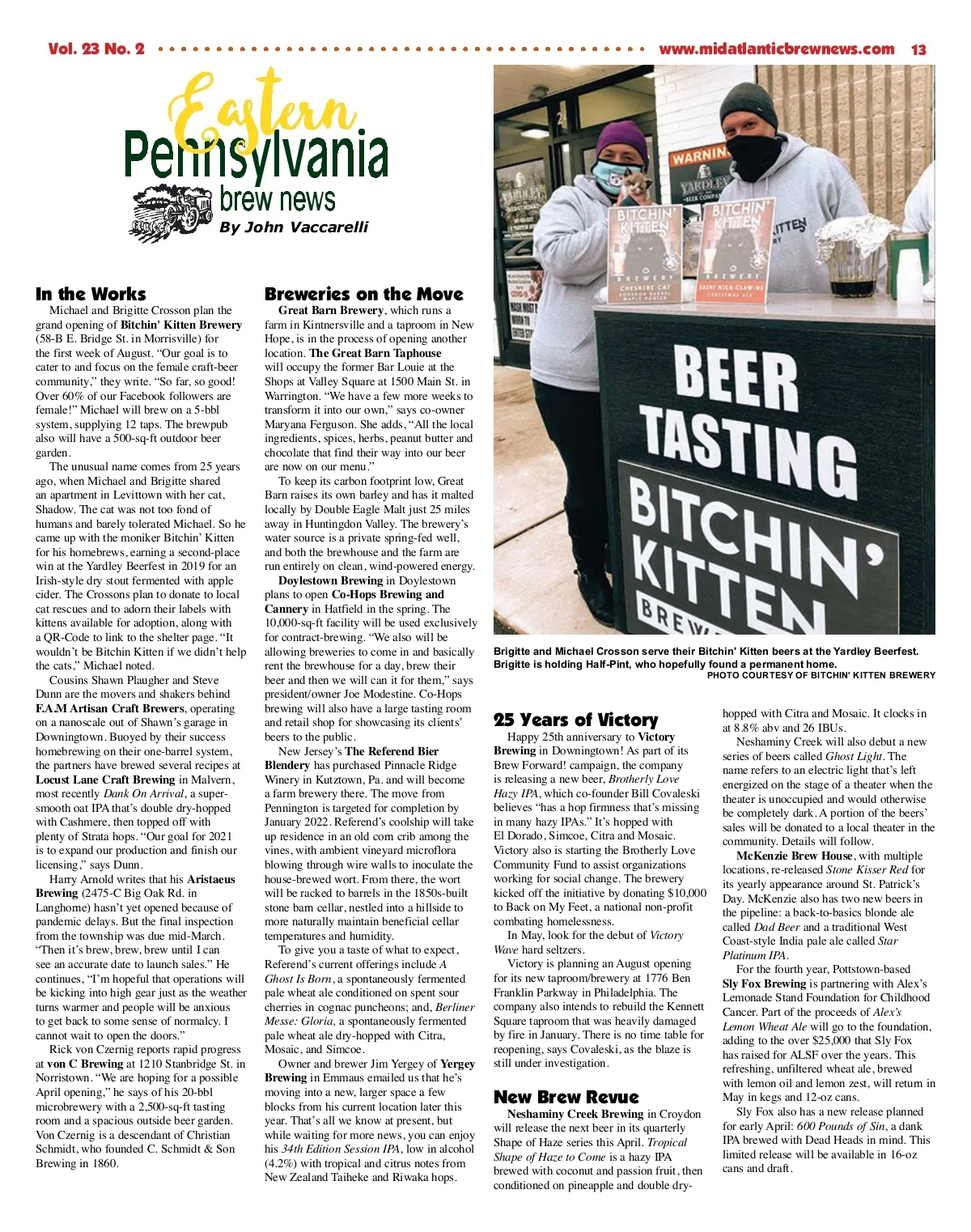 Vol. 23 No. 2 www.midatlanticbrewnews.com 13

Eastern Pennsylvania brew news
By John Vaccarelli

In the Works

Michael and Brigitte Crosson plan the grand opening of Bitchin' Kitten Brewery (58-B E. Bridge St. in Morrisville) for the first week of August. "Our goal is to cater to and focus on the female craft-beer community," they write. "So far, so good! Over 60% of our Facebook followers are female!" Michael will brew on a 5-bbl system, supplying 12 taps. The brewpub also will have a 500-sq-ft outdoor beer garden.

The unusual name comes from 25 years ago, when Michael and Brigitte shared an apartment in Levittown with her cat, Shadow. The cat was not too fond of humans and barely tolerated Michael. So he came up with the moniker Bitchin' Kitten for his homebrews, earning a second-place win at the Yardley Beerfest in 2019 for an Irish-style dry stout fermented with apple cider. The Crossons plan to donate to local cat rescues and to adorn their labels with kittens available for adoption, along with a QR-Code to link to the shelter page. "It wouldn't be Bitchin Kitten if we didn't help the cats," Michael noted.

Cousins Shawn Plaugher and Steve Dunn are the movers and shakers behind F.A.M Artisan Craft Brewers, operating on a nanoscale out of Shawn's garage in Downingtown. Buoyed by their success homebrewing on their one-barrel system, the partners have brewed several recipes at Locust Lane Craft Brewing in Malvern, most recently Dank On Arrival, a super-smooth oat IPA that's double dry-hopped with Cashmere, then topped off with plenty of Strata hops. "Our goal for 2021 is to expand our production and finish our licensing," says Dunn.

Harry Arnold writes that his Aristaeus Brewing (2475-C Big Oak Rd. in Langhorne) hasn't yet opened because of pandemic delays. But the final inspection from the township was due mid-March. "Then it's brew, brew, brew until I can see an accurate date to launch sales." He continues, "I'm hopeful that operations will be kicking into high gear just as the weather turns warmer and people will be anxious to get back to some sense of normalcy. I cannot wait to open the doors."

Rick von Czernig reports rapid progress at von C Brewing at 1210 Stanbridge St. in Norristown. "We are hoping for a possible April opening," he says of his 20-bbl microbrewery with a 2,500-sq-ft tasting room and a spacious outside beer garden. Von Czernig is a descendant of Christian Schmidt, who founded C. Schmidt & Son Brewing in 1860.

Breweries on the Move

Great Barn Brewery, which runs a farm in Kintnersville and a taproom in New Hope, is in the process of opening another location. The Great Barn Taphouse will occupy the former Bar Louie at the Shops at Valley Square at 1500 Main St. in Warrington. "We have a few more weeks to transform it into our own," says co-owner Maryana Ferguson. She adds, "All the local ingredients, spices, herbs, peanut butter and chocolate that find their way into our beer are now on our menu."

To keep its carbon footprint low, Great Barn raises its own barley and has it malted locally by Double Eagle Malt just 25 miles away in Huntingdon Valley. The brewery's water source is a private spring-fed well, and both the brewhouse and the farm are run entirely on clean, wind-powered energy.

Doylestown Brewing in Doylestown plans to open Co-Hops Brewing and Cannery in Hatfield in the spring. The 10,000-sq-ft facility will be used exclusively for contract-brewing. "We also will be allowing breweries to come in and basically rent the brewhouse for a day, brew their beer and then we will can it for them," says president/owner Joe Modestine. Co-Hops brewing will also have a large tasting room and retail shop for showcasing its clients' beers to the public.

New Jersey's The Referend Bier Blendery has purchased Pinnacle Ridge Winery in Kutztown, Pa. and will become a farm brewery there. The move from Pennington is targeted for completion by January 2022. Referend's coolship will take up residence in an old corn crib among the vines, with ambient vineyard microflora blowing through wire walls to inoculate the house-brewed wort. From there, the wort will be racked to barrels in the 1850s-built stone barn cellar, nestled into a hillside to more naturally maintain beneficial cellar temperatures and humidity.

To give you a taste of what to expect, Referend's current offerings include A Ghost Is Born, a spontaneously fermented pale wheat ale conditioned on spent sour cherries in cognac puncheons; and, Berliner Messe: Gloria, a spontaneously fermented pale wheat ale dry-hopped with Citra, Mosaic, and Simcoe.

Owner and brewer Jim Yergey of Yergey Brewing in Emmaus emailed us that he's moving into a new, larger space a few blocks from his current location later this year. That's all we know at present, but while waiting for more news, you can enjoy his 34th Edition Session IPA, low in alcohol (4.2%) with tropical and citrus notes from New Zealand Taiheke and Riwaka hops.

WARNING
YARDLEY BEER COMPANY
BITCHIN' KITTEN
BREWERY
CHESHIRE CAT
BOURBON BARREL MAPLE PORTER
BITCHIN' KITTEN
BREWERY
SAINT NICK-CLAW-US
CHRISTMAS ALE
BEER TASTING
BITCHIN' KITTEN
BREW

Brigitte and Michael Crosson serve their Bitchin' Kitten beers at the Yardley Beerfest. Brigitte is holding Half-Pint, who hopefully found a permanent home.
PHOTO COURTESY OF BITCHIN' KITTEN BREWERY

25 Years of Victory

Happy 25th anniversary to Victory Brewing in Downingtown! As part of its Brew Forward! campaign, the company is releasing a new beer, Brotherly Love Hazy IPA, which co-founder Bill Covaleski believes "has a hop firmness that's missing in many hazy IPAs." It's hopped with El Dorado, Simcoe, Citra and Mosaic. Victory also is starting the Brotherly Love Community Fund to assist organizations working for social change. The brewery kicked off the initiative by donating $10,000 to Back on My Feet, a national non-profit combating homelessness.

In May, look for the debut of Victory Wave hard seltzers.

Victory is planning an August opening for its new taproom/brewery at 1776 Ben Franklin Parkway in Philadelphia. The company also intends to rebuild the Kennett Square taproom that was heavily damaged by fire in January. There is no time table for reopening, says Covaleski, as the blaze is still under investigation.

New Brew Revue

Neshaminy Creek Brewing in Croydon will release the next beer in its quarterly Shape of Haze series this April. Tropical Shape of Haze to Come is a hazy IPA brewed with coconut and passion fruit, then conditioned on pineapple and double dry-hopped with Citra and Mosaic. It clocks in at 8.8% abv and 26 IBUs.

Neshaminy Creek will also debut a new series of beers called Ghost Light. The name refers to an electric light that's left energized on the stage of a theater when the theater is unoccupied and would otherwise be completely dark. A portion of the beers' sales will be donated to a local theater in the community. Details will follow.

McKenzie Brew House, with multiple locations, re-released Stone Kisser Red for its yearly appearance around St. Patrick's Day. McKenzie also has two new beers in the pipeline: a back-to-basics blonde ale called Dad Beer and a traditional West Coast-style India pale ale called Star Platinum IPA.

For the fourth year, Pottstown-based Sly Fox Brewing is partnering with Alex's Lemonade Stand Foundation for Childhood Cancer. Part of the proceeds of Alex's Lemon Wheat Ale will go to the foundation, adding to the over $25,000 that Sly Fox has raised for ALSF over the years. This refreshing, unfiltered wheat ale, brewed with lemon oil and lemon zest, will return in May in kegs and 12-oz cans.

Sly Fox also has a new release planned for early April: 600 Pounds of Sin, a dank IPA brewed with Dead Heads in mind. This limited release will be available in 16-oz cans and draft.